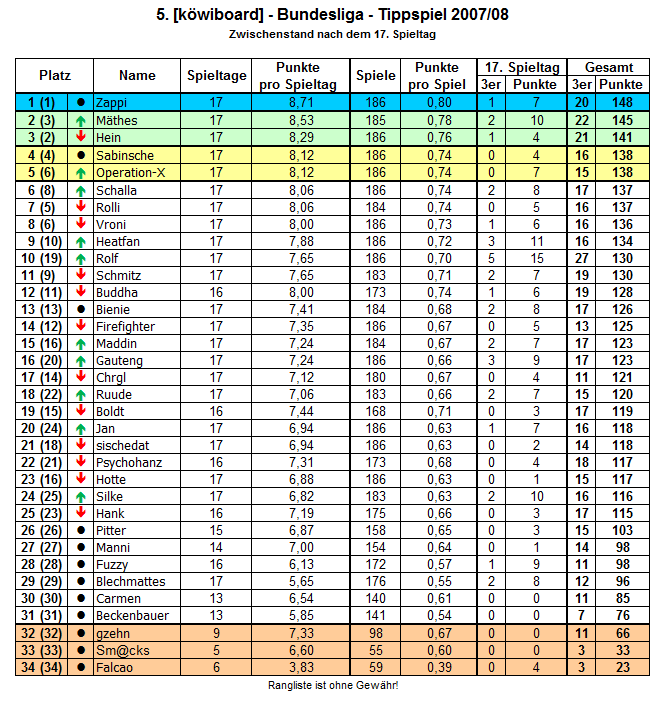 5. [köwiboard] - Bundesliga - Tippspiel 2007/08

Zwischenstand nach dem 17. Spieltag

| Platz | | Name | Spieltage | Punkte pro Spieltag | Spiele | Punkte pro Spiel | 17. Spieltag 3er | 17. Spieltag Punkte | Gesamt 3er | Gesamt Punkte |
|---|---|---|---|---|---|---|---|---|---|---|
| 1 (1) | ● | Zappi | 17 | 8,71 | 186 | 0,80 | 1 | 7 | 20 | 148 |
| 2 (3) | ↑ | Mäthes | 17 | 8,53 | 185 | 0,78 | 2 | 10 | 22 | 145 |
| 3 (2) | ↓ | Hein | 17 | 8,29 | 186 | 0,76 | 1 | 4 | 21 | 141 |
| 4 (4) | ● | Sabinsche | 17 | 8,12 | 186 | 0,74 | 0 | 4 | 16 | 138 |
| 5 (6) | ↑ | Operation-X | 17 | 8,12 | 186 | 0,74 | 0 | 7 | 15 | 138 |
| 6 (8) | ↑ | Schalla | 17 | 8,06 | 186 | 0,74 | 2 | 8 | 17 | 137 |
| 7 (5) | ↓ | Rolli | 17 | 8,06 | 184 | 0,74 | 0 | 5 | 16 | 137 |
| 8 (6) | ↓ | Vroni | 17 | 8,00 | 186 | 0,73 | 1 | 6 | 16 | 136 |
| 9 (10) | ↑ | Heatfan | 17 | 7,88 | 186 | 0,72 | 3 | 11 | 16 | 134 |
| 10 (19) | ↑ | Rolf | 17 | 7,65 | 186 | 0,70 | 5 | 15 | 27 | 130 |
| 11 (9) | ↓ | Schmitz | 17 | 7,65 | 183 | 0,71 | 2 | 7 | 19 | 130 |
| 12 (11) | ↓ | Buddha | 16 | 8,00 | 173 | 0,74 | 1 | 6 | 19 | 128 |
| 13 (13) | ● | Bienie | 17 | 7,41 | 184 | 0,68 | 2 | 8 | 17 | 126 |
| 14 (12) | ↓ | Firefighter | 17 | 7,35 | 186 | 0,67 | 0 | 5 | 13 | 125 |
| 15 (16) | ↑ | Maddin | 17 | 7,24 | 184 | 0,67 | 2 | 7 | 17 | 123 |
| 16 (20) | ↑ | Gauteng | 17 | 7,24 | 186 | 0,66 | 3 | 9 | 17 | 123 |
| 17 (14) | ↓ | Chrgl | 17 | 7,12 | 180 | 0,67 | 0 | 4 | 11 | 121 |
| 18 (22) | ↑ | Ruude | 17 | 7,06 | 183 | 0,66 | 2 | 7 | 15 | 120 |
| 19 (15) | ↓ | Boldt | 16 | 7,44 | 168 | 0,71 | 0 | 3 | 17 | 119 |
| 20 (24) | ↑ | Jan | 17 | 6,94 | 186 | 0,63 | 1 | 7 | 16 | 118 |
| 21 (18) | ↓ | sischedat | 17 | 6,94 | 186 | 0,63 | 0 | 2 | 14 | 118 |
| 22 (21) | ↓ | Psychohanz | 16 | 7,31 | 173 | 0,68 | 0 | 4 | 18 | 117 |
| 23 (16) | ↓ | Hotte | 17 | 6,88 | 186 | 0,63 | 0 | 1 | 15 | 117 |
| 24 (25) | ↑ | Silke | 17 | 6,82 | 183 | 0,63 | 2 | 10 | 16 | 116 |
| 25 (23) | ↓ | Hank | 16 | 7,19 | 175 | 0,66 | 0 | 3 | 17 | 115 |
| 26 (26) | ● | Pitter | 15 | 6,87 | 158 | 0,65 | 0 | 3 | 15 | 103 |
| 27 (27) | ● | Manni | 14 | 7,00 | 154 | 0,64 | 0 | 1 | 14 | 98 |
| 28 (28) | ● | Fuzzy | 16 | 6,13 | 172 | 0,57 | 1 | 9 | 11 | 98 |
| 29 (29) | ● | Blechmattes | 17 | 5,65 | 176 | 0,55 | 2 | 8 | 12 | 96 |
| 30 (30) | ● | Carmen | 13 | 6,54 | 140 | 0,61 | 0 | 0 | 11 | 85 |
| 31 (31) | ● | Beckenbauer | 13 | 5,85 | 141 | 0,54 | 0 | 0 | 7 | 76 |
| 32 (32) | ● | gzehn | 9 | 7,33 | 98 | 0,67 | 0 | 0 | 11 | 66 |
| 33 (33) | ● | Sm@cks | 5 | 6,60 | 55 | 0,60 | 0 | 0 | 3 | 33 |
| 34 (34) | ● | Falcao | 6 | 3,83 | 59 | 0,39 | 0 | 4 | 3 | 23 |

Rangliste ist ohne Gewähr!